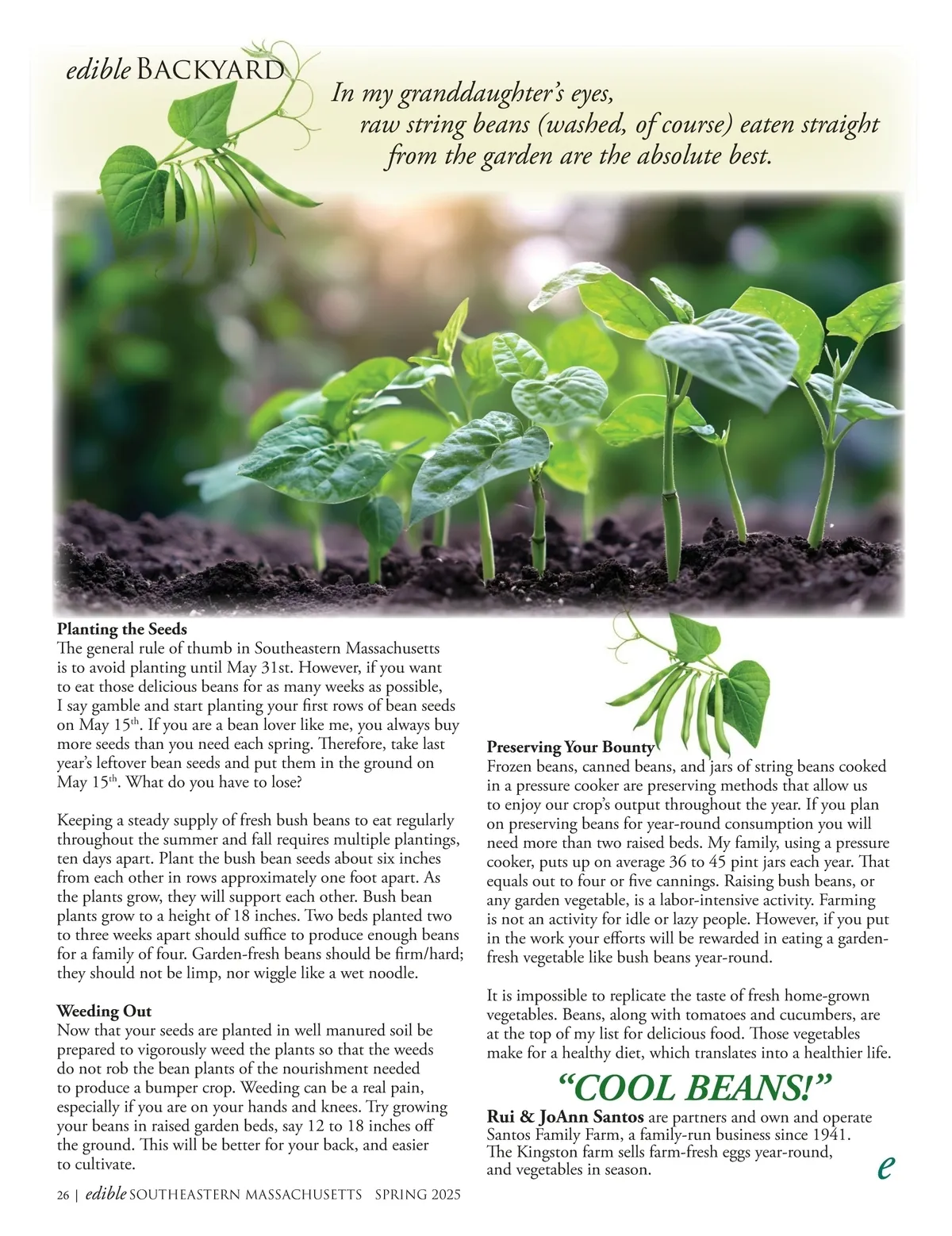 edible BACKYARD

In my granddaughter's eyes, raw string beans (washed, of course) eaten straight from the garden are the absolute best.

**Planting the Seeds**
The general rule of thumb in Southeastern Massachusetts is to avoid planting until May 31st. However, if you want to eat those delicious beans for as many weeks as possible, I say gamble and start planting your first rows of bean seeds on May 15$^{th}$. If you are a bean lover like me, you always buy more seeds than you need each spring. Therefore, take last year's leftover bean seeds and put them in the ground on May 15$^{th}$. What do you have to lose?

Keeping a steady supply of fresh bush beans to eat regularly throughout the summer and fall requires multiple plantings, ten days apart. Plant the bush bean seeds about six inches from each other in rows approximately one foot apart. As the plants grow, they will support each other. Bush bean plants grow to a height of 18 inches. Two beds planted two to three weeks apart should suffice to produce enough beans for a family of four. Garden-fresh beans should be firm/hard; they should not be limp, nor wiggle like a wet noodle.

**Weeding Out**
Now that your seeds are planted in well manured soil be prepared to vigorously weed the plants so that the weeds do not rob the bean plants of the nourishment needed to produce a bumper crop. Weeding can be a real pain, especially if you are on your hands and knees. Try growing your beans in raised garden beds, say 12 to 18 inches off the ground. This will be better for your back, and easier to cultivate.

**Preserving Your Bounty**
Frozen beans, canned beans, and jars of string beans cooked in a pressure cooker are preserving methods that allow us to enjoy our crop's output throughout the year. If you plan on preserving beans for year-round consumption you will need more than two raised beds. My family, using a pressure cooker, puts up on average 36 to 45 pint jars each year. That equals out to four or five cannings. Raising bush beans, or any garden vegetable, is a labor-intensive activity. Farming is not an activity for idle or lazy people. However, if you put in the work your efforts will be rewarded in eating a garden-fresh vegetable like bush beans year-round.

It is impossible to replicate the taste of fresh home-grown vegetables. Beans, along with tomatoes and cucumbers, are at the top of my list for delicious food. Those vegetables make for a healthy diet, which translates into a healthier life.

"COOL BEANS!"

**Rui & JoAnn Santos** are partners and own and operate Santos Family Farm, a family-run business since 1941. The Kingston farm sells farm-fresh eggs year-round, and vegetables in season.

e

26 | edible SOUTHEASTERN MASSACHUSETTS SPRING 2025